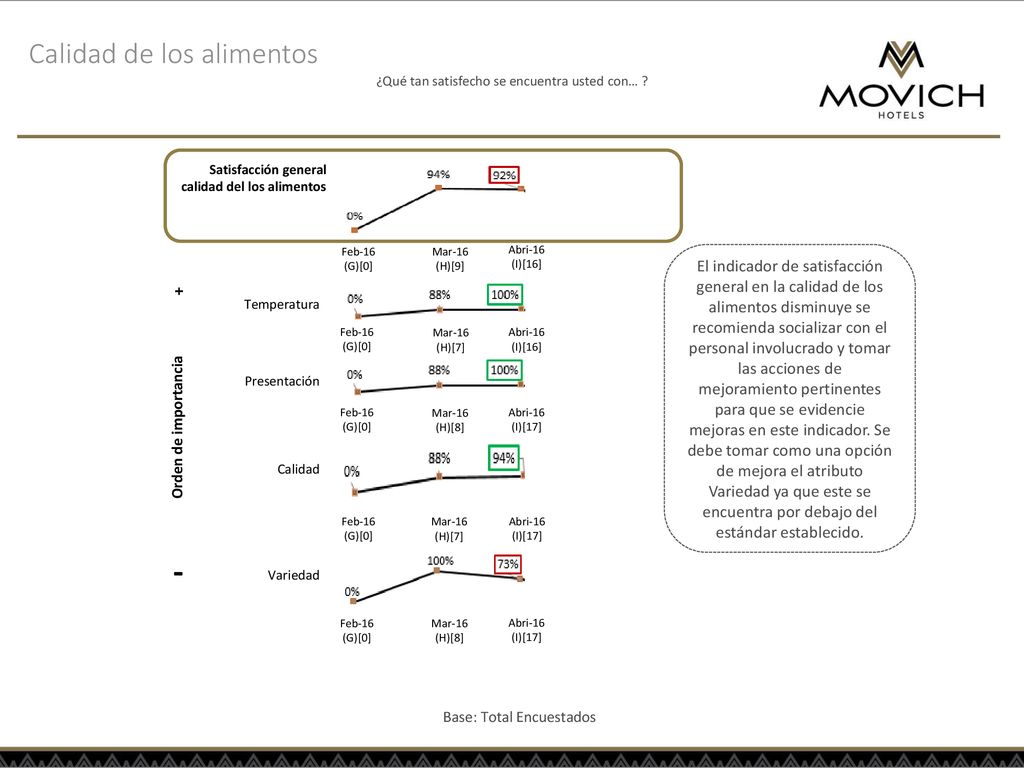 Calidad de los alimentos

¿Qué tan satisfecho se encuentra usted con… ?

MOVICH
HOTELS

Satisfacción general calidad del los alimentos

0%
94%
92%

Feb-16
(G)[0]

Mar-16
(H)[9]

Abri-16
(I)[16]

+

Orden de importancia

-

Temperatura

0%
88%
100%

Feb-16
(G)[0]

Mar-16
(H)[7]

Abri-16
(I)[16]

Presentación

0%
88%
100%

Feb-16
(G)[0]

Mar-16
(H)[8]

Abri-16
(I)[17]

Calidad

0%
88%
94%

Feb-16
(G)[0]

Mar-16
(H)[7]

Abri-16
(I)[17]

Variedad

0%
100%
73%

Feb-16
(G)[0]

Mar-16
(H)[8]

Abri-16
(I)[17]

El indicador de satisfacción general en la calidad de los alimentos disminuye se recomienda socializar con el personal involucrado y tomar las acciones de mejoramiento pertinentes para que se evidencie mejoras en este indicador. Se debe tomar como una opción de mejora el atributo Variedad ya que este se encuentra por debajo del estándar establecido.

Base: Total Encuestados